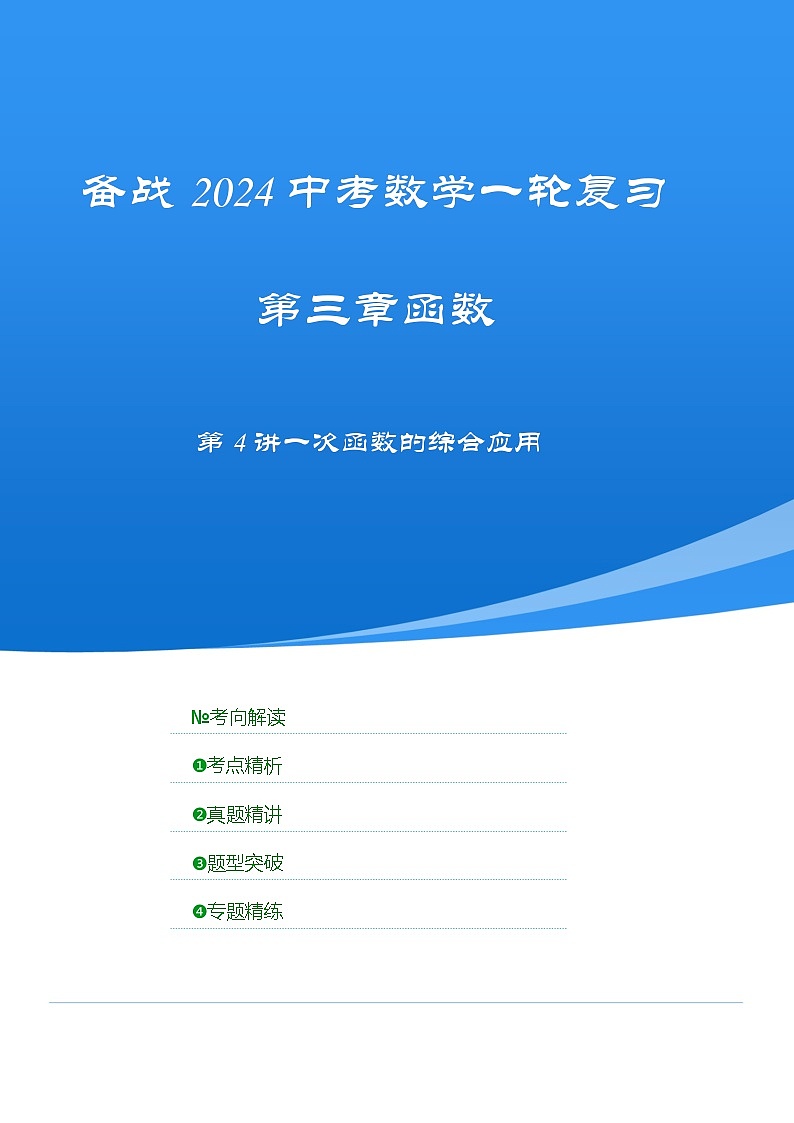 备战 2024 中考数学一轮复习

第三章函数

第 4 讲一次函数的综合应用

№考向解读

❶考点精析

❷真题精讲

❸题型突破

❹专题精练